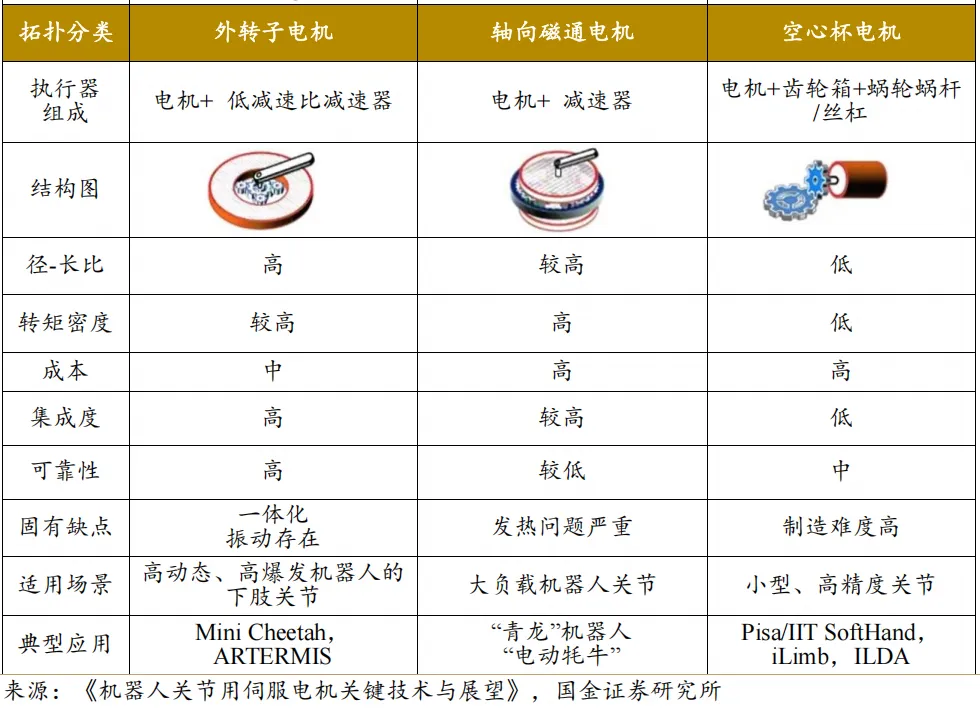 | 拓扑分类 | 外转子电机 | 轴向磁通电机 | 空心杯电机 |
|---|---|---|---|
| 执行器组成 | 电机+ 低减速比减速器 | 电机+ 减速器 | 电机+齿轮箱+蜗轮蜗杆/丝杠 |
| 结构图 |  |  |  |
| 径-长比 | 高 | 较高 | 低 |
| 转矩密度 | 较高 | 高 | 低 |
| 成本 | 中 | 高 | 高 |
| 集成度 | 高 | 较高 | 低 |
| 可靠性 | 高 | 较低 | 中 |
| 固有缺点 | 一体化振动存在 | 发热问题严重 | 制造难度高 |
| 适用场景 | 高动态、高爆发机器人的下肢关节 | 大负载机器人关节 | 小型、高精度关节 |
| 典型应用 | Mini Cheetah，ARTERMIS | “青龙”机器人“电动牦牛” | Pisa/IIT SoftHand，iLimb，ILDA |

来源：《机器人关节用伺服电机关键技术与展望》，国金证券研究所